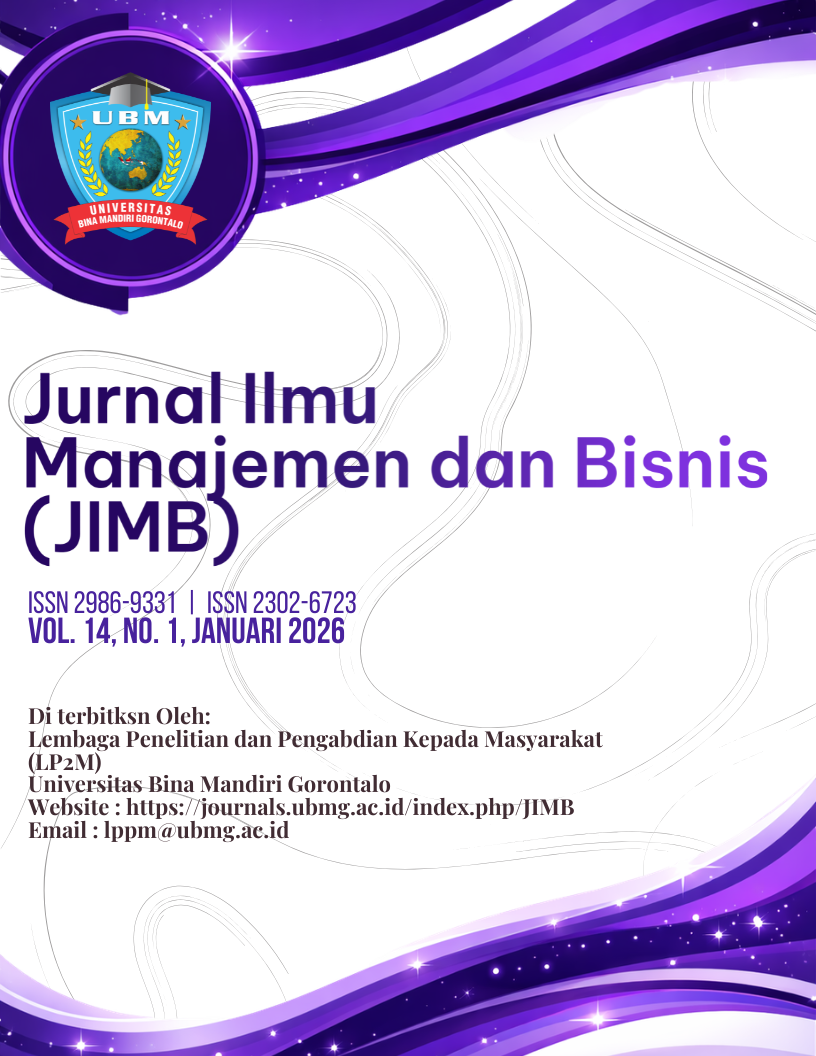 UBM
UNIVERSITAS
BINA MANDIRI GORONTALO

Jurnal Ilmu Manajemen dan Bisnis (JIMB)

ISSN 2986-9331 | ISSN 2302-6723
VOL. 14, NO. 1, JANUARI 2026

Di terbitksn Oleh:
Lembaga Penelitian dan Pengabdian Kepada Masyarakat (LP2M)
Universitas Bina Mandiri Gorontalo
Website : https://journals.ubmg.ac.id/index.php/JIMB
Email : lppm@ubmg.ac.id